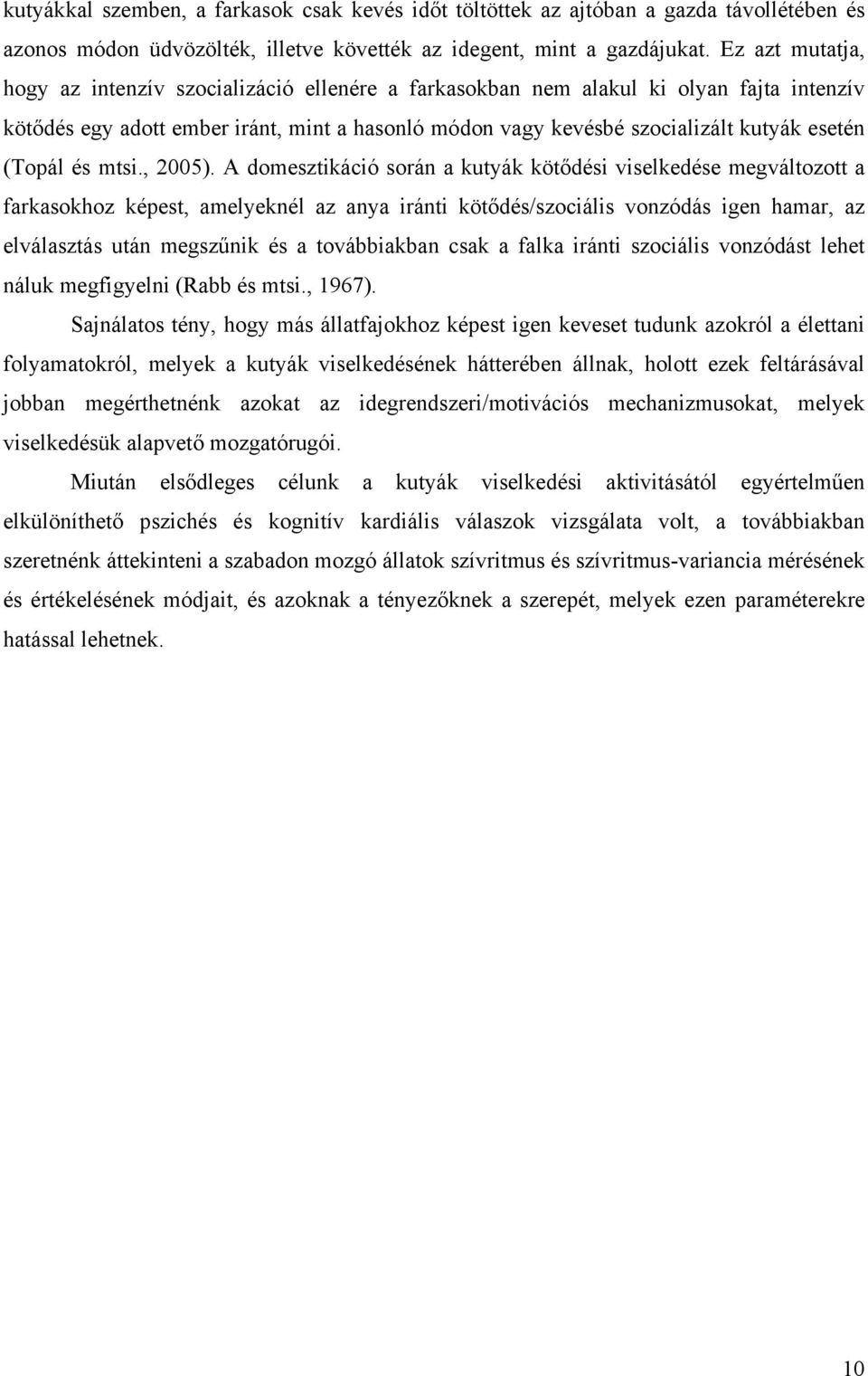 kutyákkal szemben, a farkasok csak kevés időt töltöttek az ajtóban a gazda távollétében és azonos módon üdvözölték, illetve követték az idegent, mint a gazdájukat. Ez azt mutatja, hogy az intenzív szocializáció ellenére a farkasokban nem alakul ki olyan fajta intenzív kötődés egy adott ember iránt, mint a hasonló módon vagy kevésbé szocializált kutyák esetén (Topál és mtsi., 2005). A domesztikáció során a kutyák kötődési viselkedése megváltozott a farkasokhoz képest, amelyeknél az anya iránti kötődés/szociális vonzódás igen hamar, az elválasztás után megszűnik és a továbbiakban csak a falka iránti szociális vonzódást lehet náluk megfigyelni (Rabb és mtsi., 1967).

Sajnálatos tény, hogy más állatfajokhoz képest igen keveset tudunk azokról a élettani folyamatokról, melyek a kutyák viselkedésének hátterében állnak, holott ezek feltárásával jobban megérthetnénk azokat az idegrendszeri/motivációs mechanizmusokat, melyek viselkedésük alapvető mozgatórugói.

Miután elsődleges célunk a kutyák viselkedési aktivitásától egyértelműen elkülöníthető pszichés és kognitív kardiális válaszok vizsgálata volt, a továbbiakban szeretnénk áttekinteni a szabadon mozgó állatok szívritmus és szívritmus-variancia mérésének és értékelésének módjait, és azoknak a tényezőknek a szerepét, melyek ezen paraméterekre hatással lehetnek.

10